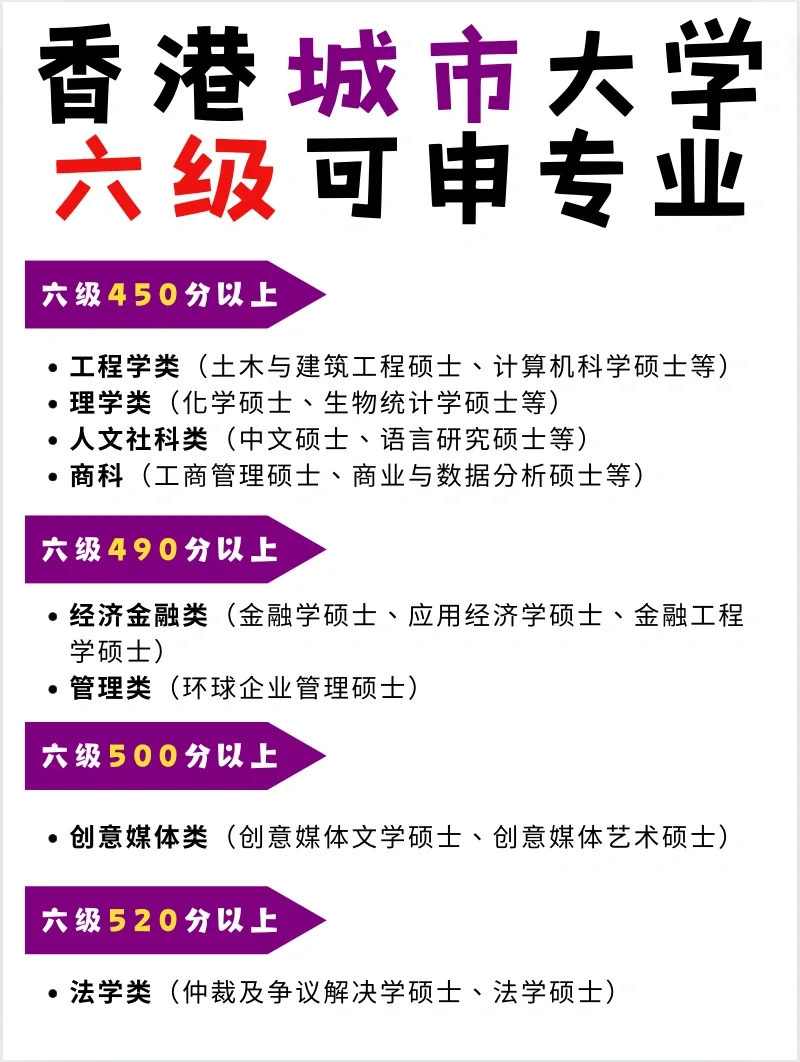 香港城市大学
六级可申专业

六级450分以上

• 工程学类（土木与建筑工程硕士、计算机科学硕士等）
• 理学类（化学硕士、生物统计学硕士等）
• 人文社科类（中文硕士、语言研究硕士等）
• 商科（工商管理硕士、商业与数据分析硕士等）

六级490分以上

• 经济金融类（金融学硕士、应用经济学硕士、金融工程学硕士）
• 管理类（环球企业管理硕士）

六级500分以上

• 创意媒体类（创意媒体文学硕士、创意媒体艺术硕士）

六级520分以上

• 法学类（仲裁及争议解决学硕士、法学硕士）